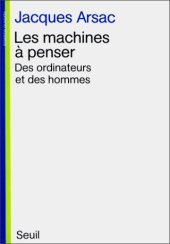 Jacques Arsac

Les machines à penser

Des ordinateurs et des hommes

Seuil